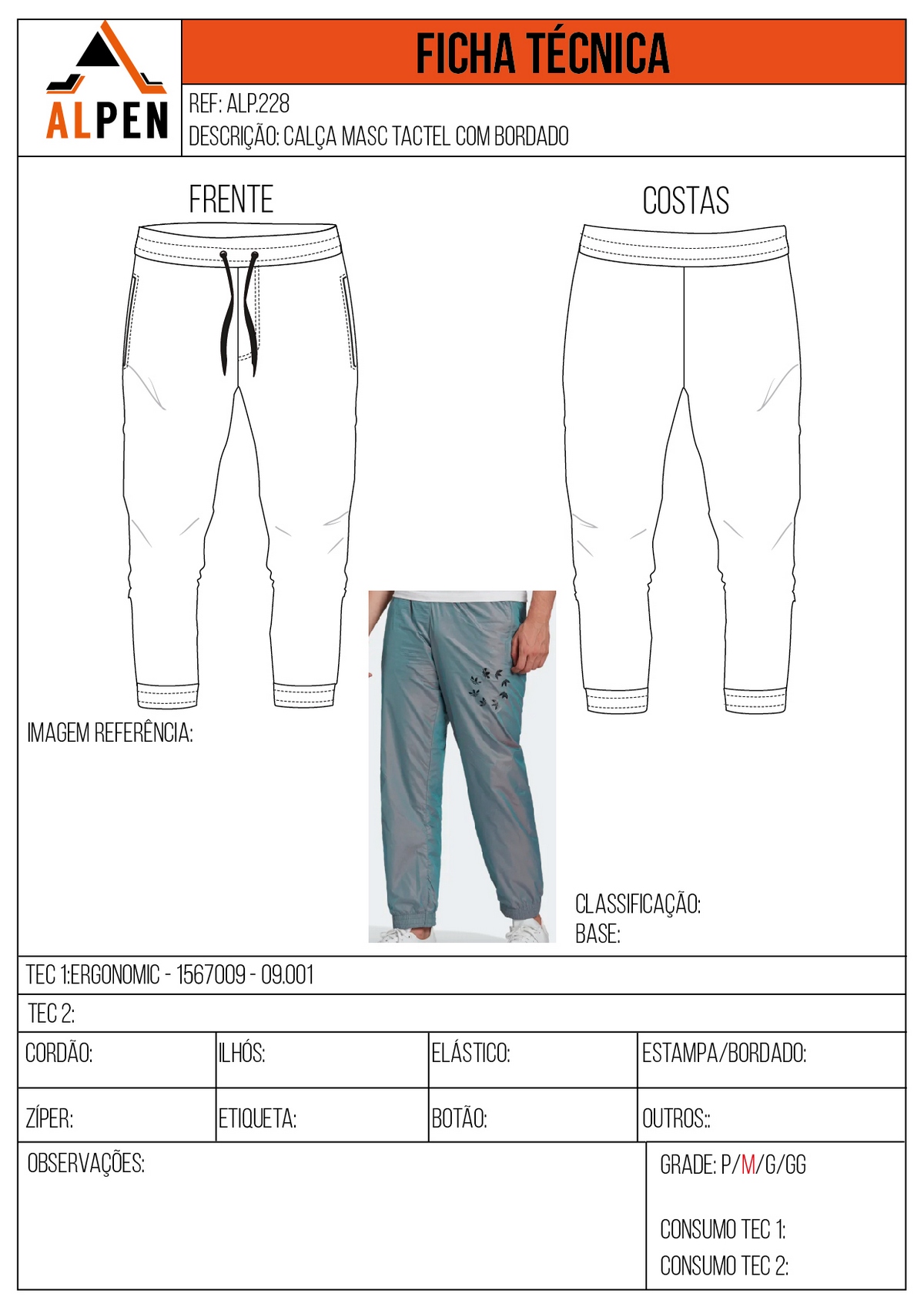 ALPEN

FICHA TÉCNICA

REF: ALP.228
DESCRIÇÃO: CALÇA MASC TACTEL COM BORDADO

FRENTE

COSTAS

IMAGEM REFERÊNCIA:

CLASSIFICAÇÃO:
BASE:

TEC 1:ERGONOMIC - 1567009 - 09.001

TEC 2:

| CORDÃO: | ILHÓS: | ELÁSTICO: | ESTAMPA/BORDADO: |
|---|---|---|---|
| ZÍPER: | ETIQUETA: | BOTÃO: | OUTROS:: |

OBSERVAÇÕES:

GRADE: P/M/G/GG

CONSUMO TEC 1:
CONSUMO TEC 2: